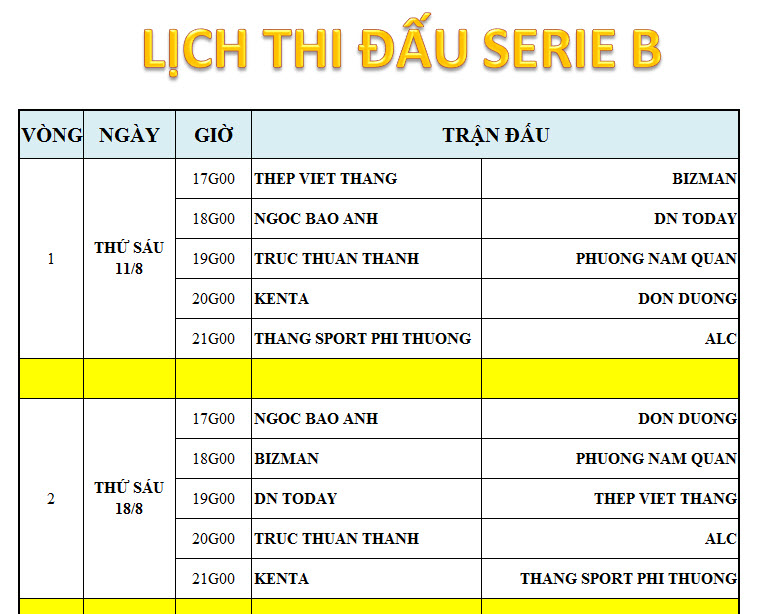 LỊCH THI ĐẤU SERIE B

| VÒNG | NGÀY | GIỜ | TRẬN ĐẤU | |
|---|---|---|---|---|
| 1 | THỨ SÁU 11/8 | 17G00 | THEP VIET THANG | BIZMAN |
| | | 18G00 | NGOC BAO ANH | DN TODAY |
| | | 19G00 | TRUC THUAN THANH | PHUONG NAM QUAN |
| | | 20G00 | KENTA | DON DUONG |
| | | 21G00 | THANG SPORT PHI THUONG | ALC |
| | | | | |
| 2 | THỨ SÁU 18/8 | 17G00 | NGOC BAO ANH | DON DUONG |
| | | 18G00 | BIZMAN | PHUONG NAM QUAN |
| | | 19G00 | DN TODAY | THEP VIET THANG |
| | | 20G00 | TRUC THUAN THANH | ALC |
| | | 21G00 | KENTA | THANG SPORT PHI THUONG |